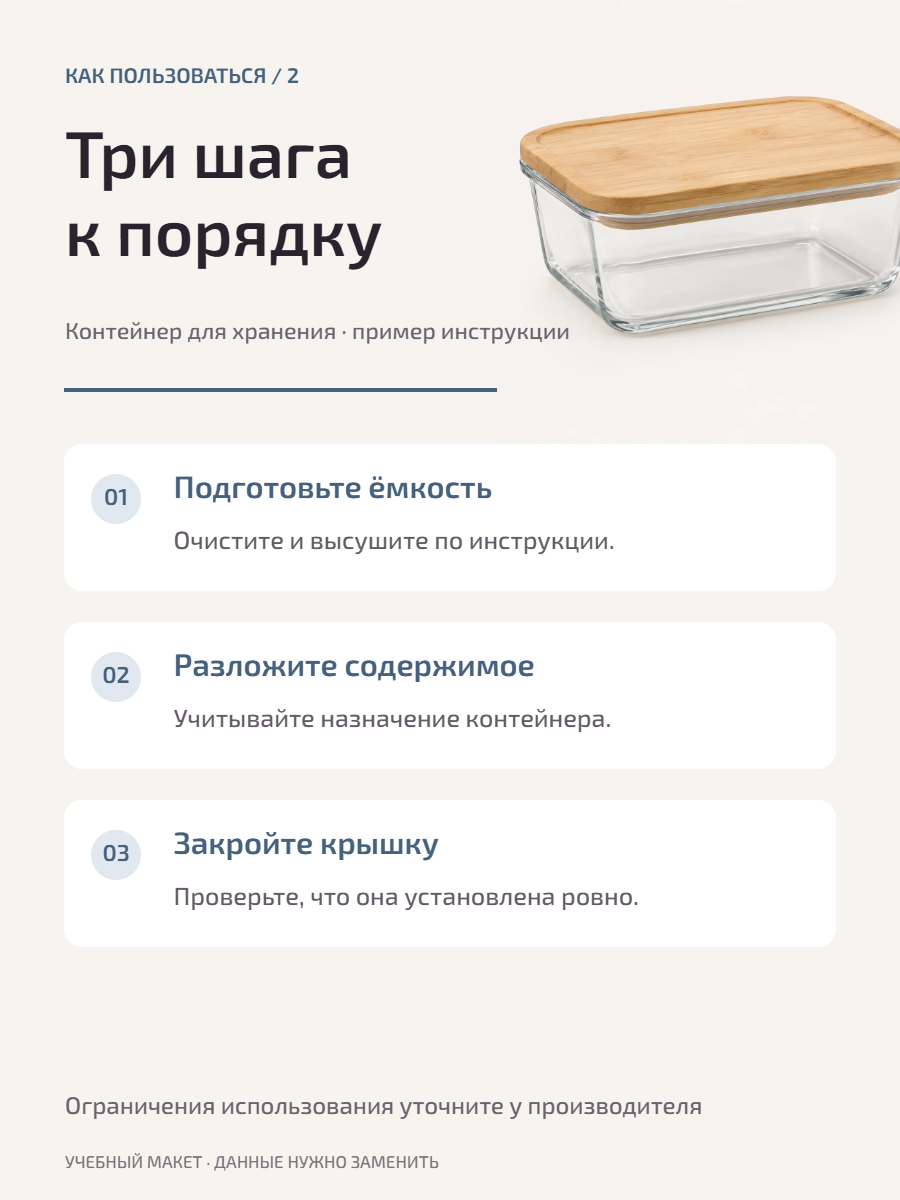 КАК ПОЛЬЗОВАТЬСЯ / 2

Три шага к порядку

Контейнер для хранения · пример инструкции

01

Подготовьте ёмкость

Очистите и высушите по инструкции.

02

Разложите содержимое

Учитывайте назначение контейнера.

03

Закройте крышку

Проверьте, что она установлена ровно.

Ограничения использования уточните у производителя

УЧЕБНЫЙ МАКЕТ · ДАННЫЕ НУЖНО ЗАМЕНИТЬ